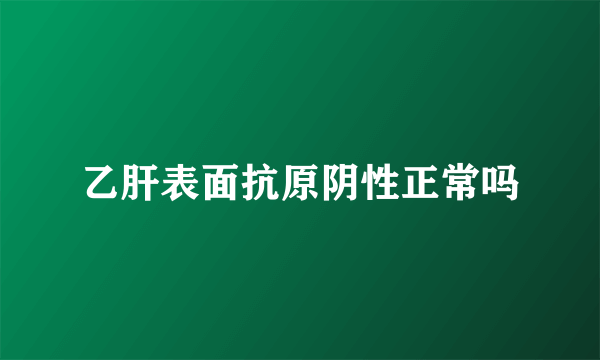 乙肝表面抗原阴性正常吗